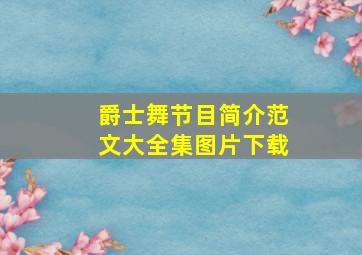 爵士舞节目简介范文大全集图片下载